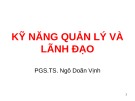 KỸ NĂNG QUẢN LÝ VÀ LÃNH ĐẠO

PGS.TS. Ngô Doãn Vịnh

1